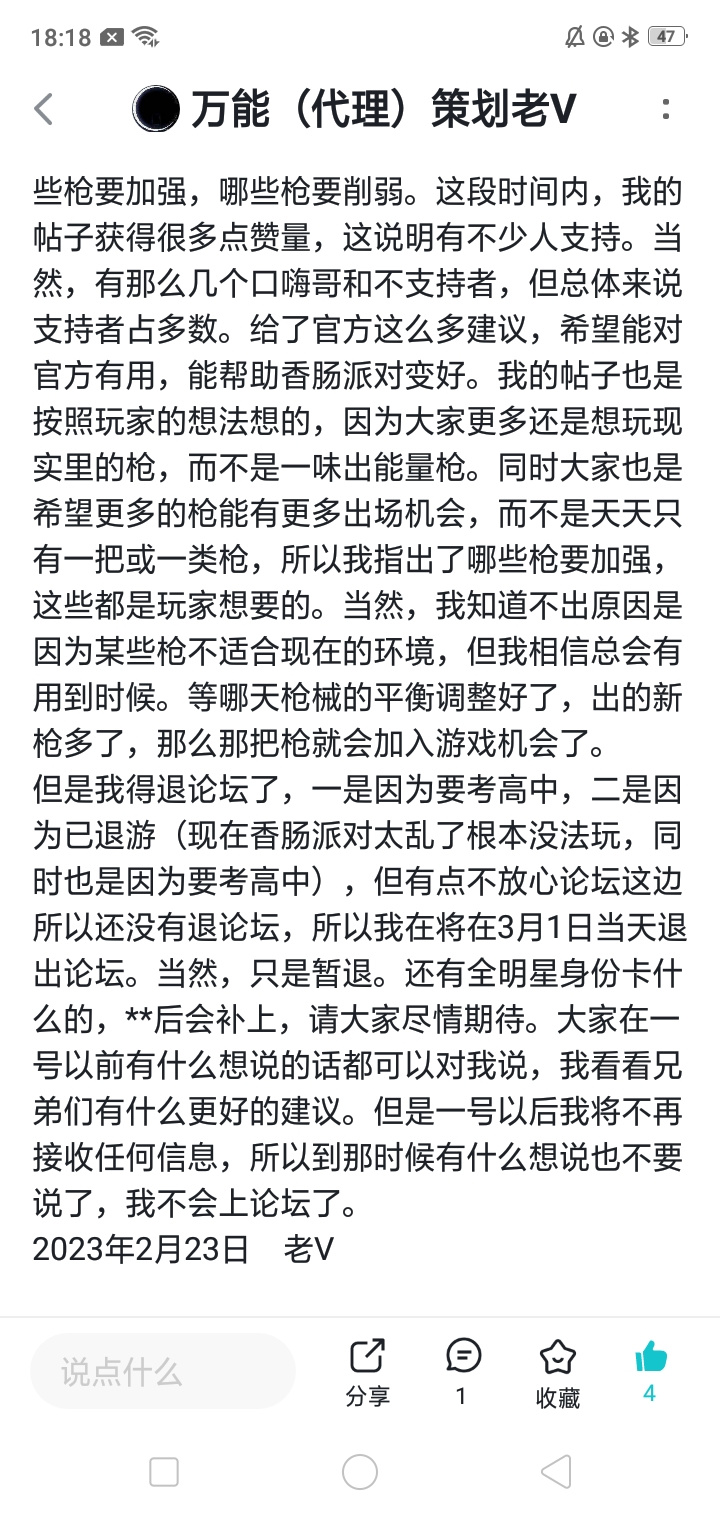 18:18

47

万能（代理）策划老V

些枪要加强，哪些枪要削弱。这段时间内，我的帖子获得很多点赞量，这说明有不少人支持。当然，有那么几个口嗨哥和不支持者，但总体来说支持者占多数。给了官方这么多建议，希望能对官方有用，能帮助香肠派对变好。我的帖子也是按照玩家的想法想的，因为大家更多还是想玩现实里的枪，而不是一味出能量枪。同时大家也是希望更多的枪能有更多出场机会，而不是天天只有一把或一类枪，所以我指出了哪些枪要加强，这些都是玩家想要的。当然，我知道不出原因是因为某些枪不适合现在的环境，但我相信总会有用到时候。等哪天枪械的平衡调整好了，出的新枪多了，那么那把枪就会加入游戏机会了。
但是我得退论坛了，一是因为要考高中，二是因为已退游（现在香肠派对太乱了根本没法玩，同时也是因为要考高中），但有点不放心论坛这边所以还没有退论坛，所以我在将在3月1日当天退出论坛。当然，只是暂退。还有全明星身份卡什么的，**后会补上，请大家尽情期待。大家在一号以前有什么想说的话都可以对我说，我看看兄弟们有什么更好的建议。但是一号以后我将不再接收任何信息，所以到那时候有什么想说也不要说了，我不会上论坛了。
2023年2月23日　老V

说点什么

分享

1

收藏

4